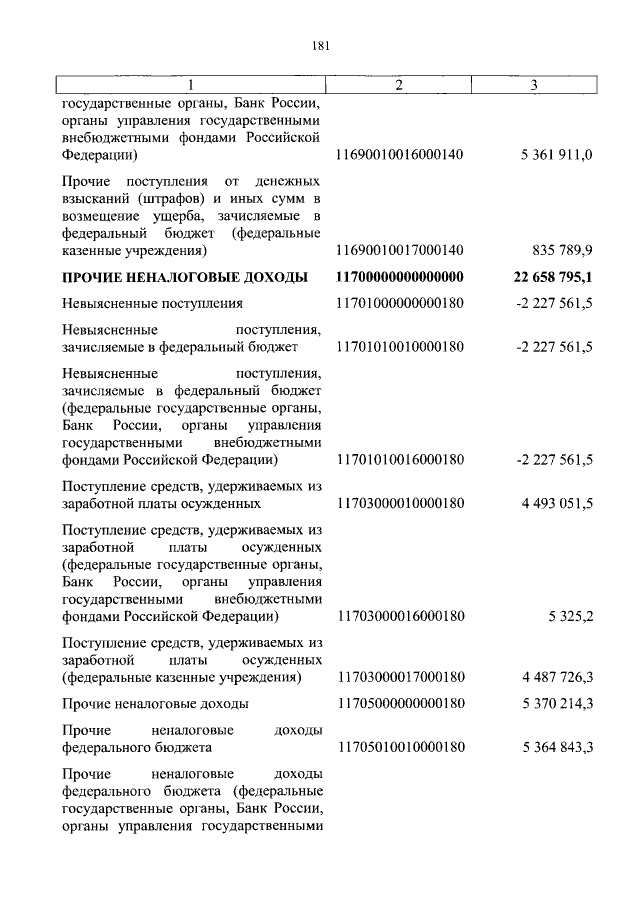 181

| 1 | 2 | 3 |
|---|---|---|
| государственные органы, Банк России, органы управления государственными внебюджетными фондами Российской Федерации) | 11690010016000140 | 5 361 911,0 |
| Прочие поступления от денежных взысканий (штрафов) и иных сумм в возмещение ущерба, зачисляемые в федеральный бюджет (федеральные казенные учреждения) | 11690010017000140 | 835 789,9 |
| **ПРОЧИЕ НЕНАЛОГОВЫЕ ДОХОДЫ** | **11700000000000000** | **22 658 795,1** |
| Невыясненные поступления | 11701000000000180 | -2 227 561,5 |
| Невыясненные поступления, зачисляемые в федеральный бюджет | 11701010010000180 | -2 227 561,5 |
| Невыясненные поступления, зачисляемые в федеральный бюджет (федеральные государственные органы, Банк России, органы управления государственными внебюджетными фондами Российской Федерации) | 11701010016000180 | -2 227 561,5 |
| Поступление средств, удерживаемых из заработной платы осужденных | 11703000010000180 | 4 493 051,5 |
| Поступление средств, удерживаемых из заработной платы осужденных (федеральные государственные органы, Банк России, органы управления государственными внебюджетными фондами Российской Федерации) | 11703000016000180 | 5 325,2 |
| Поступление средств, удерживаемых из заработной платы осужденных (федеральные казенные учреждения) | 11703000017000180 | 4 487 726,3 |
| Прочие неналоговые доходы | 11705000000000180 | 5 370 214,3 |
| Прочие неналоговые доходы федерального бюджета | 11705010010000180 | 5 364 843,3 |
| Прочие неналоговые доходы федерального бюджета (федеральные государственные органы, Банк России, органы управления государственными | | |